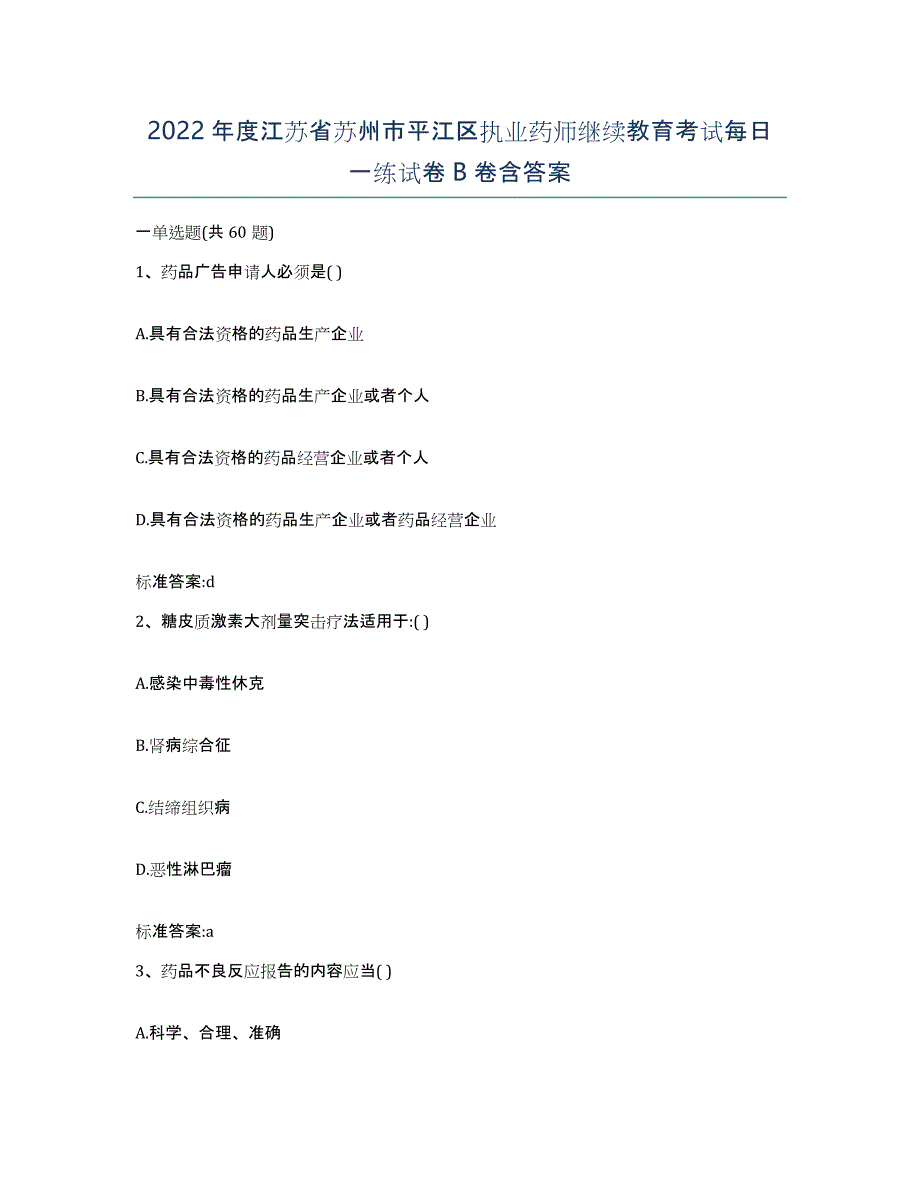 2022年度江苏省苏州市平江区执业药师继续教育考试每日一练试卷B卷含答案

一单选题(共60题)

1、药品广告申请人必须是( )

A.具有合法资格的药品生产企业

B.具有合法资格的药品生产企业或者个人

C.具有合法资格的药品经营企业或者个人

D.具有合法资格的药品生产企业或者药品经营企业

标准答案:d

2、糖皮质激素大剂量突击疗法适用于:( )

A.感染中毒性休克

B.肾病综合征

C.结缔组织病

D.恶性淋巴瘤

标准答案:a

3、药品不良反应报告的内容应当( )

A.科学、合理、准确